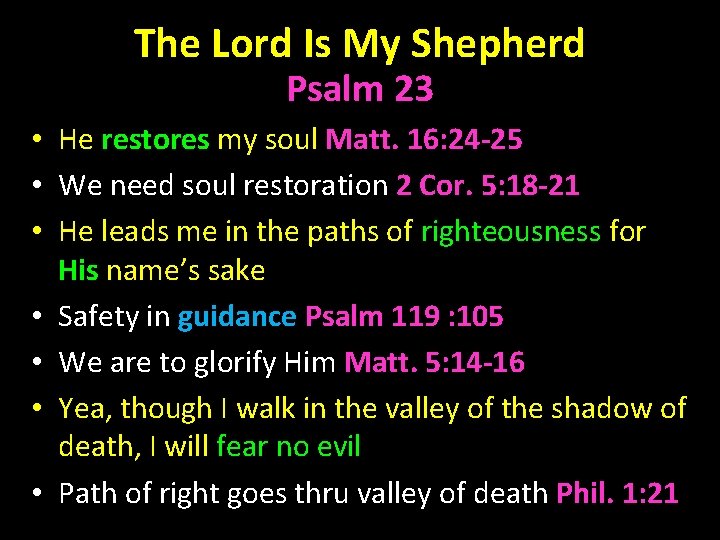 The Lord Is My Shepherd
Psalm 23

• He restores my soul Matt. 16:24-25
• We need soul restoration 2 Cor. 5:18-21
• He leads me in the paths of righteousness for His name's sake
• Safety in guidance Psalm 119 :105
• We are to glorify Him Matt. 5:14-16
• Yea, though I walk in the valley of the shadow of death, I will fear no evil
• Path of right goes thru valley of death Phil. 1:21